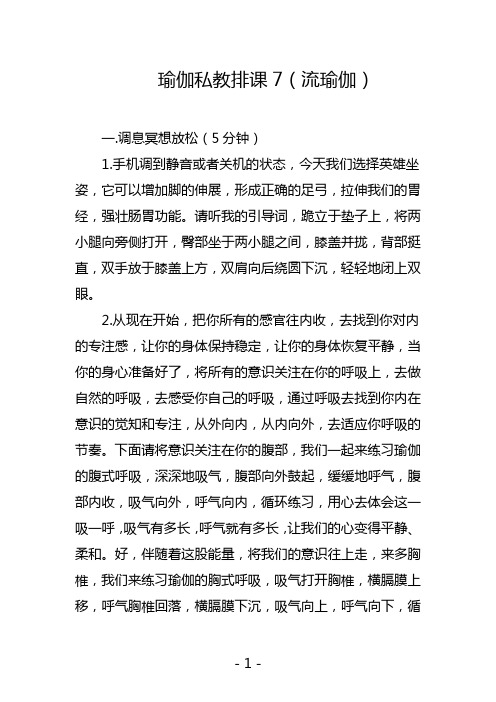 瑜伽私教排课 7（流瑜伽）

一.调息冥想放松（5 分钟）

1.手机调到静音或者关机的状态，今天我们选择英雄坐姿，它可以增加脚的伸展，形成正确的足弓，拉伸我们的胃经，强壮肠胃功能。请听我的引导词，跪立于垫子上，将两小腿向旁侧打开，臀部坐于两小腿之间，膝盖并拢，背部挺直，双手放于膝盖上方，双肩向后绕圆下沉，轻轻地闭上双眼。

2.从现在开始，把你所有的感官往内收，去找到你对内的专注感，让你的身体保持稳定，让你的身体恢复平静，当你的身心准备好了，将所有的意识关注在你的呼吸上，去做自然的呼吸，去感受你自己的呼吸，通过呼吸去找到你内在意识的觉知和专注，从外向内，从内向外，去适应你呼吸的节奏。下面请将意识关注在你的腹部，我们一起来练习瑜伽的腹式呼吸，深深地吸气，腹部向外鼓起，缓缓地呼气，腹部内收，吸气向外，呼气向内，循环练习，用心去体会这一吸一呼，吸气有多长，呼气就有多长，让我们的心变得平静、柔和。好，伴随着这股能量，将我们的意识往上走，来多胸椎，我们来练习瑜伽的胸式呼吸，吸气打开胸椎，横膈膜上移，呼气胸椎回落，横膈膜下沉，吸气向上，呼气向下，循

- 1 -